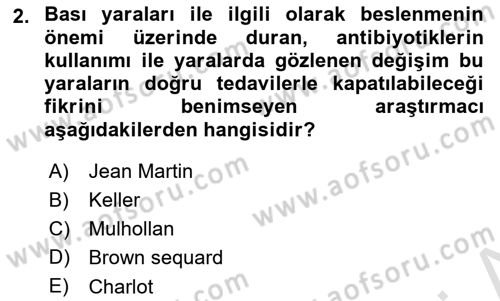 2. Bası yaraları ile ilgili olarak beslenmenin önemi üzerinde duran, antibiyotiklerin kullanımı ile yaralarda gözlenen değişim bu yaraların doğru tedavilerle kapatılabileceği fikrini benimseyen araştırmacı aşağıdakilerden hangisidir?

A) Jean Martin
B) Keller
C) Mulhollan
D) Brown sequard
E) Charlot

www.aofsoru.com